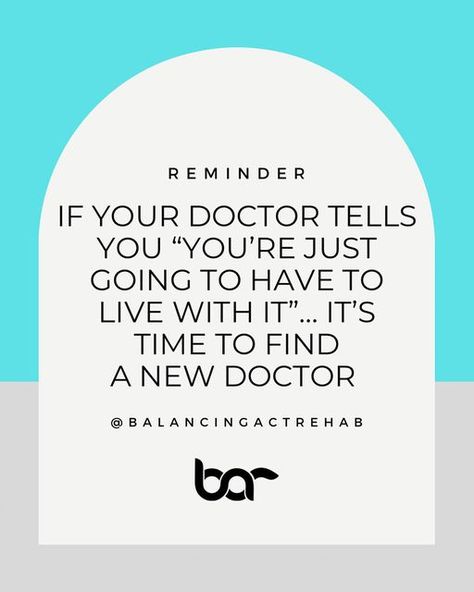 REMINDER

IF YOUR DOCTOR TELLS YOU “YOU’RE JUST GOING TO HAVE TO LIVE WITH IT”... IT’S TIME TO FIND A NEW DOCTOR

@BALANCINGACTREHAB

bar